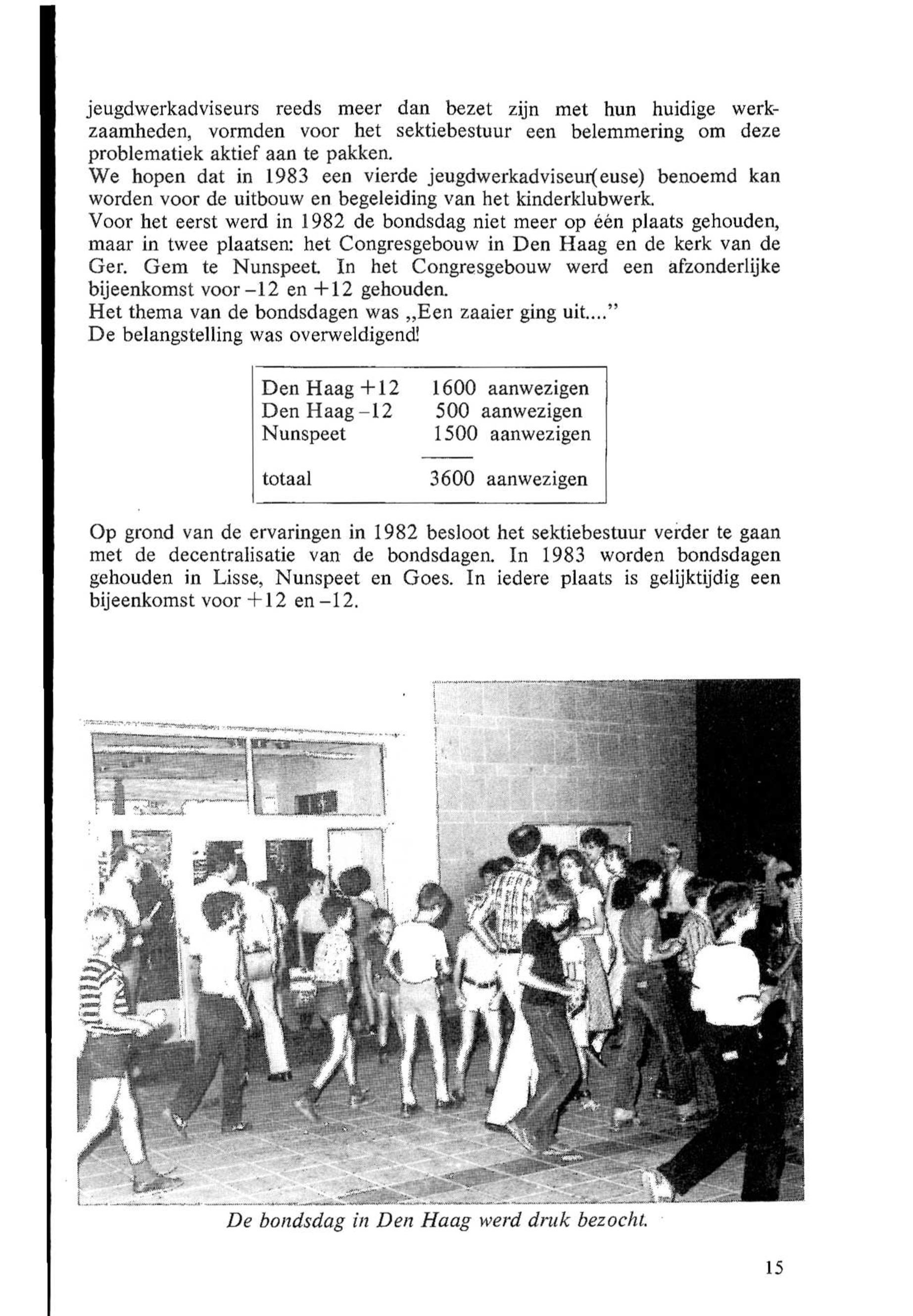 jeugdwerkadviseurs reeds meer dan bezet zijn met hun huidige werkzaamheden, vormden voor het sektiebestuur een belemmering om deze problematiek aktief aan te pakken.
We hopen dat in 1983 een vierde jeugdwerkadviseur(euse) benoemd kan worden voor de uitbouw en begeleiding van het kinderklubwerk.
Voor het eerst werd in 1982 de bondsdag niet meer op één plaats gehouden, maar in twee plaatsen: het Congresgebouw in Den Haag en de kerk van de Ger. Gem te Nunspeet. In het Congresgebouw werd een afzonderlijke bijeenkomst voor –12 en +12 gehouden.
Het thema van de bondsdagen was „Een zaaier ging uit...."
De belangstelling was overweldigend!

| | |
|---|---|
| Den Haag +12 | 1600 aanwezigen |
| Den Haag –12 | 500 aanwezigen |
| Nunspeet | 1500 aanwezigen |
| totaal | 3600 aanwezigen |

Op grond van de ervaringen in 1982 besloot het sektiebestuur verder te gaan met de decentralisatie van de bondsdagen. In 1983 worden bondsdagen gehouden in Lisse, Nunspeet en Goes. In iedere plaats is gelijktijdig een bijeenkomst voor +12 en –12.

De bondsdag in Den Haag werd druk bezocht.

15